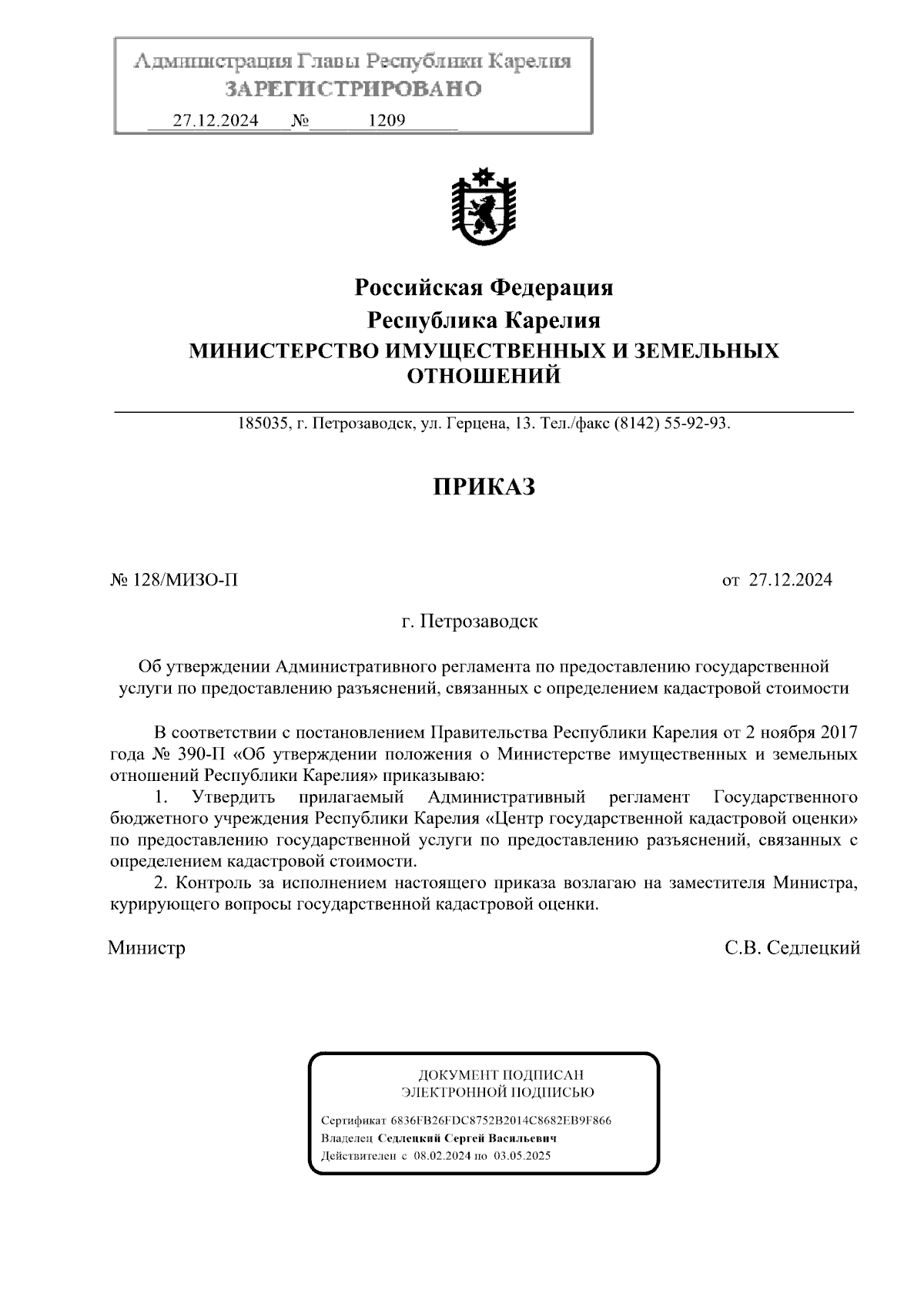 Администрация Главы Республики Карелия
ЗАРЕГИСТРИРОВАНО
27.12.2024 № 1209

Российская Федерация
Республика Карелия
МИНИСТЕРСТВО ИМУЩЕСТВЕННЫХ И ЗЕМЕЛЬНЫХ ОТНОШЕНИЙ

185035, г. Петрозаводск, ул. Герцена, 13. Тел./факс (8142) 55-92-93.

ПРИКАЗ

№ 128/МИЗО-П

от 27.12.2024

г. Петрозаводск

Об утверждении Административного регламента по предоставлению государственной услуги по предоставлению разъяснений, связанных с определением кадастровой стоимости

В соответствии с постановлением Правительства Республики Карелия от 2 ноября 2017 года № 390-П «Об утверждении положения о Министерстве имущественных и земельных отношений Республики Карелия» приказываю:

1. Утвердить прилагаемый Административный регламент Государственного бюджетного учреждения Республики Карелия «Центр государственной кадастровой оценки» по предоставлению государственной услуги по предоставлению разъяснений, связанных с определением кадастровой стоимости.

2. Контроль за исполнением настоящего приказа возлагаю на заместителя Министра, курирующего вопросы государственной кадастровой оценки.

Министр

С.В. Седлецкий

ДОКУМЕНТ ПОДПИСАН
ЭЛЕКТРОННОЙ ПОДПИСЬЮ

Сертификат 6836FB26FDC8752B2014C8682EB9F866
Владелец Седлецкий Сергей Васильевич
Действителен с 08.02.2024 по 03.05.2025